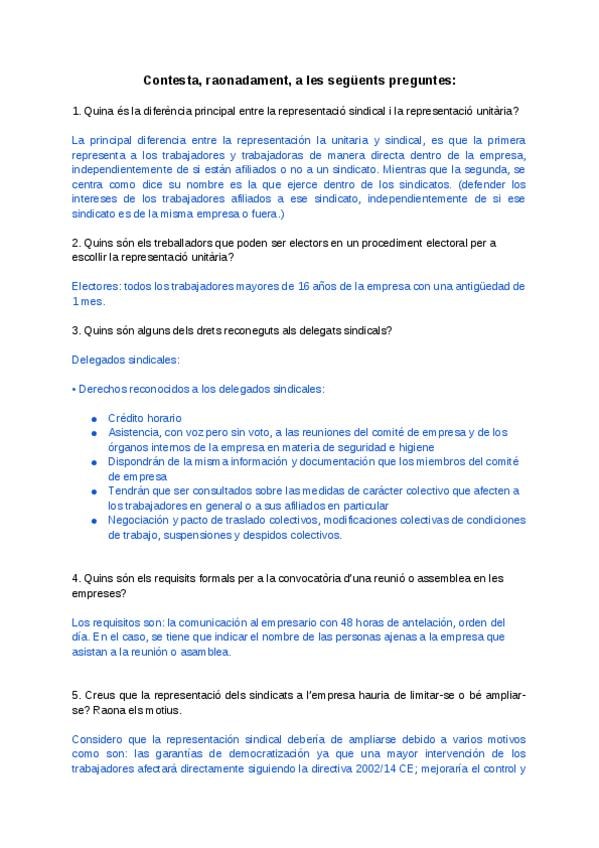 Contesta, raonadament, a les següents preguntes:

1. Quina és la diferència principal entre la representació sindical i la representació unitària?

La principal diferencia entre la representación la unitaria y sindical, es que la primera representa a los trabajadores y trabajadoras de manera directa dentro de la empresa, independientemente de si están afiliados o no a un sindicato. Mientras que la segunda, se centra como dice su nombre es la que ejerce dentro de los sindicatos. (defender los intereses de los trabajadores afiliados a ese sindicato, independientemente de si ese sindicato es de la misma empresa o fuera.)

2. Quins són els treballadors que poden ser electors en un procediment electoral per a escollir la representació unitària?

Electores: todos los trabajadores mayores de 16 años de la empresa con una antigüedad de 1 mes.

3. Quins són alguns dels drets reconeguts als delegats sindicals?

Delegados sindicales:

• Derechos reconocidos a los delegados sindicales:

- Crédito horario
- Asistencia, con voz pero sin voto, a las reuniones del comité de empresa y de los órganos internos de la empresa en materia de seguridad e higiene
- Dispondrán de la misma información y documentación que los miembros del comité de empresa
- Tendrán que ser consultados sobre las medidas de carácter colectivo que afecten a los trabajadores en general o a sus afiliados en particular
- Negociación y pacto de traslado colectivos, modificaciones colectivas de condiciones de trabajo, suspensiones y despidos colectivos.

4. Quins són els requisits formals per a la convocatòria d'una reunió o assemblea en les empreses?

Los requisitos son: la comunicación al empresario con 48 horas de antelación, orden del día. En el caso, se tiene que indicar el nombre de las personas ajenas a la empresa que asistan a la reunión o asamblea.

5. Creus que la representació dels sindicats a l'empresa hauria de limitar-se o bé ampliar-se? Raona els motius.

Considero que la representación sindical debería de ampliarse debido a varios motivos como son: las garantías de democratización ya que una mayor intervención de los trabajadores afectará directamente siguiendo la directiva 2002/14 CE; mejoraría el control y